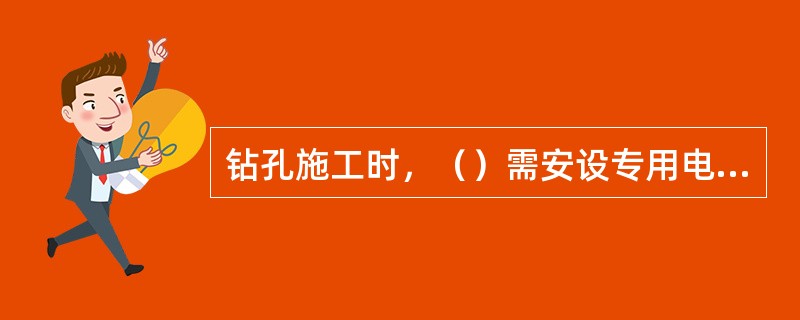 钻孔施工时，（）需安设专用电...